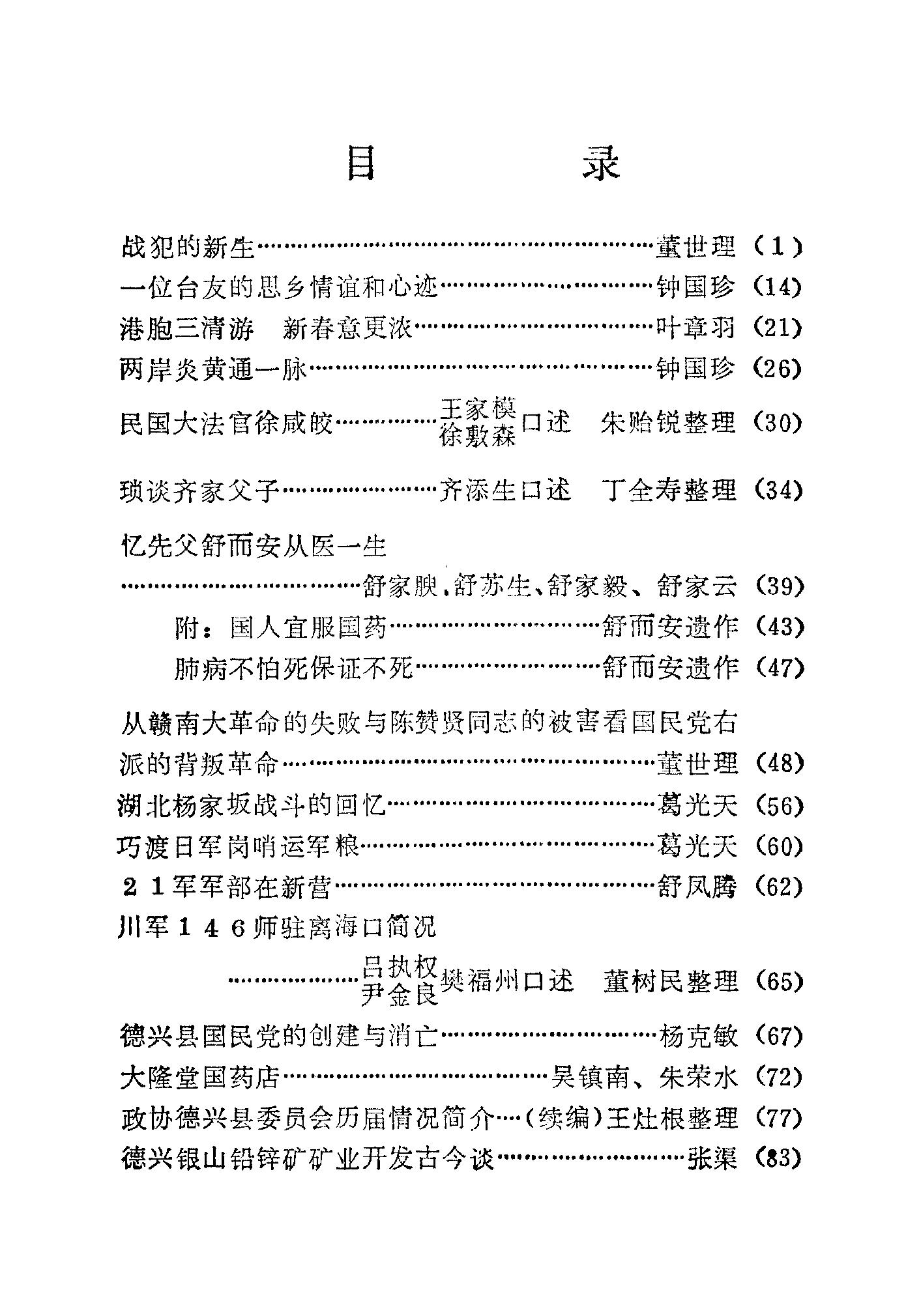 目 录

战犯的新生 董世理 (1)

一位台友的思乡情谊和心迹 钟国珍 (14)

港胞三清游 新春意更浓 叶章羽 (21)

两岸炎黄通一脉 钟国珍 (26)

民国大法官徐咸皎 王家模 徐敷森口述 朱贻锐整理 (30)

琐谈齐家父子 齐添生口述 丁全寿整理 (34)

忆先父舒而安从医一生

舒家腴、舒苏生、舒家毅、舒家云 (39)

附:国人宜服国药 舒而安遗作 (43)

肺病不怕死保证不死 舒而安遗作 (47)

从赣南大革命的失败与陈赞贤同志的被害看国民党右派的背叛革命 董世理 (48)

湖北杨家坂战斗的回忆 葛光天 (56)

巧渡日军岗哨运军粮 葛光天 (60)

21军军部在新营 舒凤腾 (62)

川军146师驻离海口简况

吕执权 尹金良 樊福州口述 董树民整理 (65)

德兴县国民党的创建与消亡 杨克敏 (67)

大隆堂国药店 吴镇南、朱荣水 (72)

政协德兴县委员会历届情况简介(续编)王灶根整理 (77)

德兴银山铅锌矿矿业开发古今谈 张渠 (83)